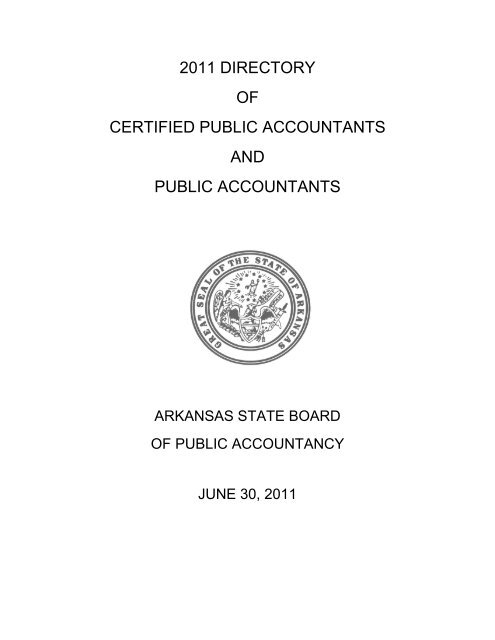 2011 DIRECTORY

OF

CERTIFIED PUBLIC ACCOUNTANTS

AND

PUBLIC ACCOUNTANTS

GREAT SEAL OF THE STATE OF ARKANSAS

ARKANSAS STATE BOARD

OF PUBLIC ACCOUNTANCY

JUNE 30, 2011